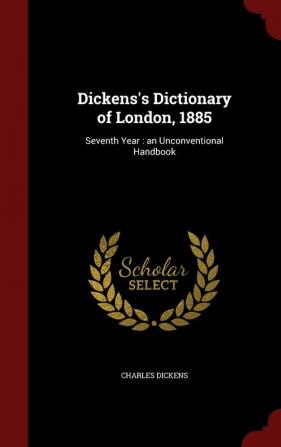 Dickens's Dictionary of London, 1885

Seventh Year : an Unconventional Handbook

Scholar SELECT

CHARLES DICKENS